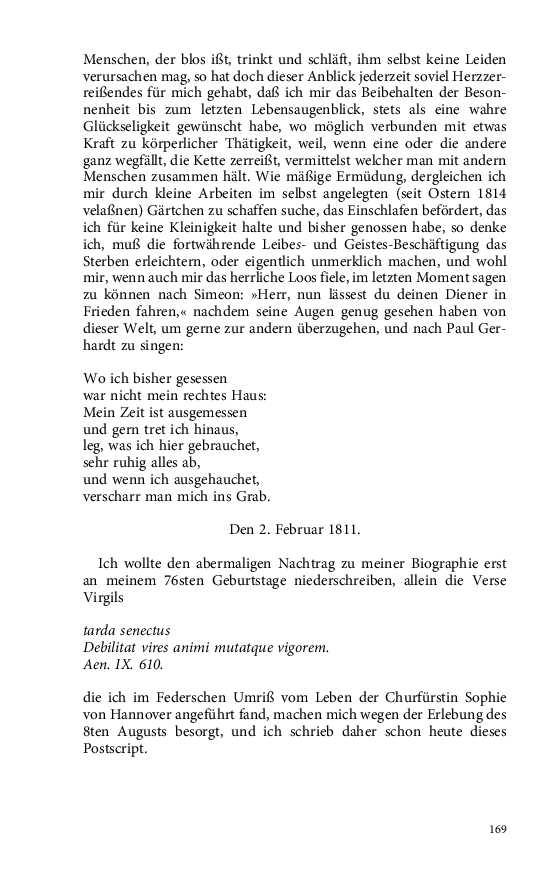 Menschen, der blos ißt, trinkt und schläft, ihm selbst keine Leiden verursachen mag, so hat doch dieser Anblick jederzeit soviel Herzzerreißendes für mich gehabt, daß ich mir das Beibehalten der Besonnenheit bis zum letzten Lebensaugenblick, stets als eine wahre Glückseligkeit gewünscht habe, wo möglich verbunden mit etwas Kraft zu körperlicher Thätigkeit, weil, wenn eine oder die andere ganz wegfällt, die Kette zerreißt, vermittelst welcher man mit andern Menschen zusammen hält. Wie mäßige Ermüdung, dergleichen ich mir durch kleine Arbeiten im selbst angelegten (seit Ostern 1814 velaßnen) Gärtchen zu schaffen suche, das Einschlafen befördert, das ich für keine Kleinigkeit halte und bisher genossen habe, so denke ich, muß die fortwährende Leibes- und Geistes-Beschäftigung das Sterben erleichtern, oder eigentlich unmerklich machen, und wohl mir, wenn auch mir das herrliche Loos fiele, im letzten Moment sagen zu können nach Simeon: »Herr, nun lässest du deinen Diener in Frieden fahren,« nachdem seine Augen genug gesehen haben von dieser Welt, um gerne zur andern überzugehen, und nach Paul Gerhardt zu singen:

Wo ich bisher gesessen
war nicht mein rechtes Haus:
Mein Zeit ist ausgemessen
und gern tret ich hinaus,
leg, was ich hier gebrauchet,
sehr ruhig alles ab,
und wenn ich ausgehauchet,
verscharr man mich ins Grab.

Den 2. Februar 1811.

Ich wollte den abermaligen Nachtrag zu meiner Biographie erst an meinem 76sten Geburtstage niederschreiben, allein die Verse Virgils

tarda senectus
Debilitat vires animi mutatque vigorem.
Aen. IX. 610.

die ich im Federschen Umriß vom Leben der Churfürstin Sophie von Hannover angeführt fand, machen mich wegen der Erlebung des 8ten Augusts besorgt, und ich schrieb daher schon heute dieses Postscript.

169